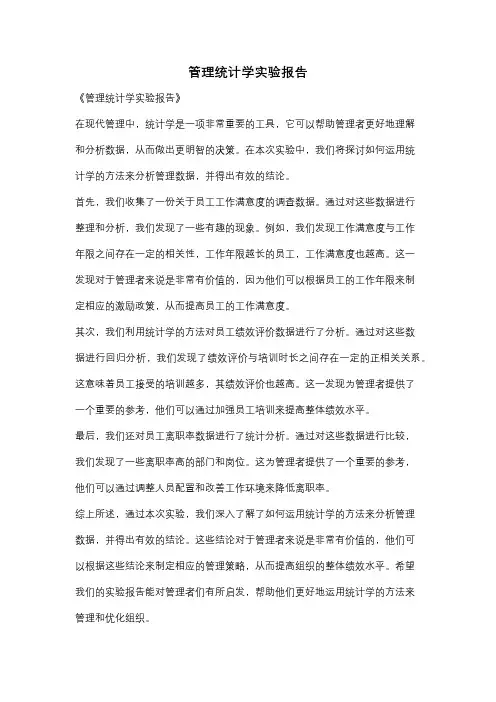 管理统计学实验报告

《管理统计学实验报告》

在现代管理中，统计学是一项非常重要的工具，它可以帮助管理者更好地理解和分析数据，从而做出更明智的决策。在本次实验中，我们将探讨如何运用统计学的方法来分析管理数据，并得出有效的结论。

首先，我们收集了一份关于员工工作满意度的调查数据。通过对这些数据进行整理和分析，我们发现了一些有趣的现象。例如，我们发现工作满意度与工作年限之间存在一定的相关性，工作年限越长的员工，工作满意度也越高。这一发现对于管理者来说是非常有价值的，因为他们可以根据员工的工作年限来制定相应的激励政策，从而提高员工的工作满意度。

其次，我们利用统计学的方法对员工绩效评价数据进行了分析。通过对这些数据进行回归分析，我们发现了绩效评价与培训时长之间存在一定的正相关关系。这意味着员工接受的培训越多，其绩效评价也越高。这一发现为管理者提供了一个重要的参考，他们可以通过加强员工培训来提高整体绩效水平。

最后，我们还对员工离职率数据进行了统计分析。通过对这些数据进行比较，我们发现了一些离职率高的部门和岗位。这为管理者提供了一个重要的参考，他们可以通过调整人员配置和改善工作环境来降低离职率。

综上所述，通过本次实验，我们深入了解了如何运用统计学的方法来分析管理数据，并得出有效的结论。这些结论对于管理者来说是非常有价值的，他们可以根据这些结论来制定相应的管理策略，从而提高组织的整体绩效水平。希望我们的实验报告能对管理者们有所启发，帮助他们更好地运用统计学的方法来管理和优化组织。